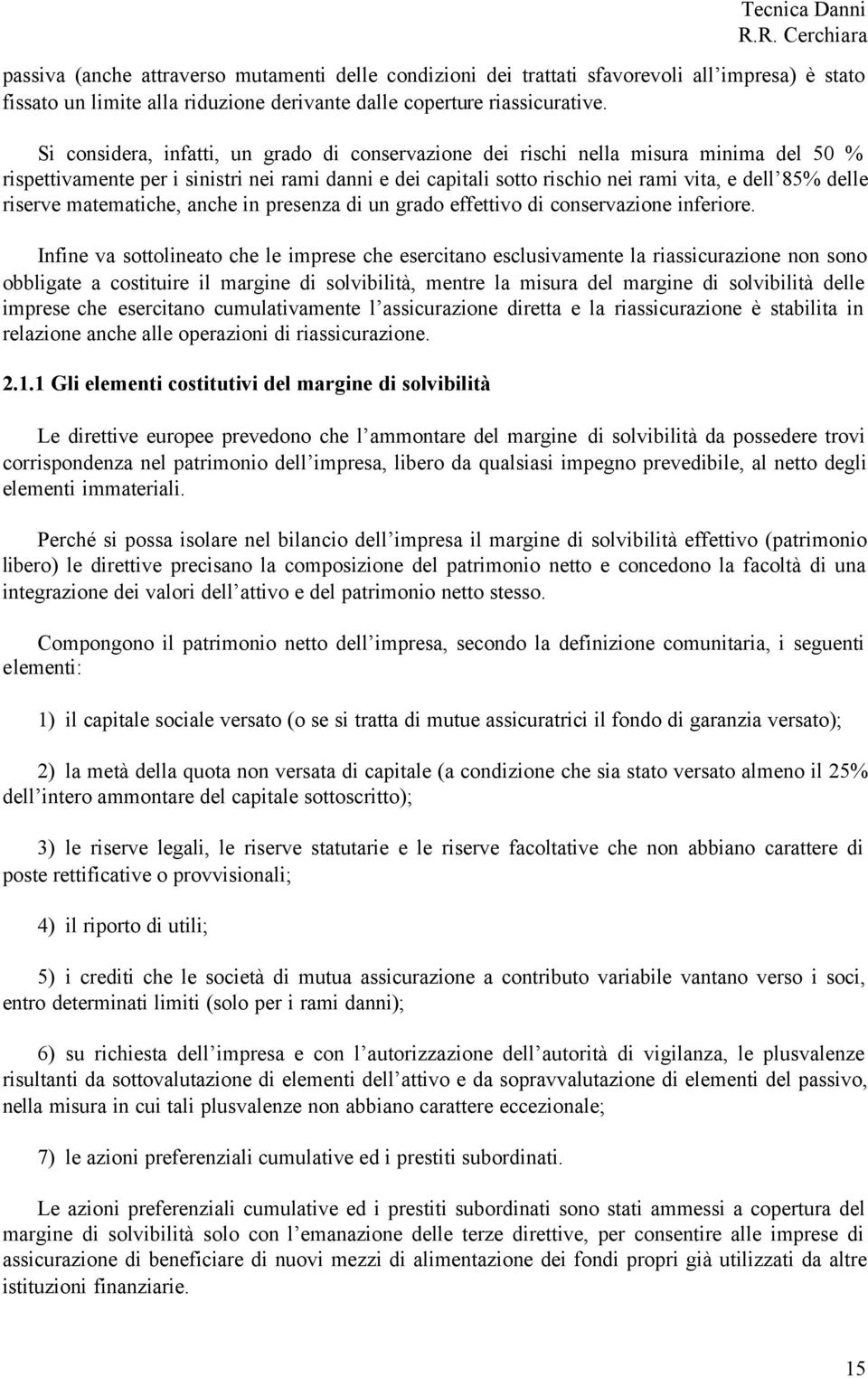 Tecnica Danni
R.R. Cerchiara

passiva (anche attraverso mutamenti delle condizioni dei trattati sfavorevoli all'impresa) è stato fissato un limite alla riduzione derivante dalle coperture riassicurative.

Si considera, infatti, un grado di conservazione dei rischi nella misura minima del 50 % rispettivamente per i sinistri nei rami danni e dei capitali sotto rischio nei rami vita, e dell'85% delle riserve matematiche, anche in presenza di un grado effettivo di conservazione inferiore.

Infine va sottolineato che le imprese che esercitano esclusivamente la riassicurazione non sono obbligate a costituire il margine di solvibilità, mentre la misura del margine di solvibilità delle imprese che esercitano cumulativamente l'assicurazione diretta e la riassicurazione è stabilita in relazione anche alle operazioni di riassicurazione.

2.1.1 Gli elementi costitutivi del margine di solvibilità

Le direttive europee prevedono che l'ammontare del margine di solvibilità da possedere trovi corrispondenza nel patrimonio dell'impresa, libero da qualsiasi impegno prevedibile, al netto degli elementi immateriali.

Perché si possa isolare nel bilancio dell'impresa il margine di solvibilità effettivo (patrimonio libero) le direttive precisano la composizione del patrimonio netto e concedono la facoltà di una integrazione dei valori dell'attivo e del patrimonio netto stesso.

Compongono il patrimonio netto dell'impresa, secondo la definizione comunitaria, i seguenti elementi:

1) il capitale sociale versato (o se si tratta di mutue assicuratrici il fondo di garanzia versato);

2) la metà della quota non versata di capitale (a condizione che sia stato versato almeno il 25% dell'intero ammontare del capitale sottoscritto);

3) le riserve legali, le riserve statutarie e le riserve facoltative che non abbiano carattere di poste rettificative o provvisionali;

4) il riporto di utili;

5) i crediti che le società di mutua assicurazione a contributo variabile vantano verso i soci, entro determinati limiti (solo per i rami danni);

6) su richiesta dell'impresa e con l'autorizzazione dell'autorità di vigilanza, le plusvalenze risultanti da sottovalutazione di elementi dell'attivo e da sopravvalutazione di elementi del passivo, nella misura in cui tali plusvalenze non abbiano carattere eccezionale;

7) le azioni preferenziali cumulative ed i prestiti subordinati.

Le azioni preferenziali cumulative ed i prestiti subordinati sono stati ammessi a copertura del margine di solvibilità solo con l'emanazione delle terze direttive, per consentire alle imprese di assicurazione di beneficiare di nuovi mezzi di alimentazione dei fondi propri già utilizzati da altre istituzioni finanziarie.

15